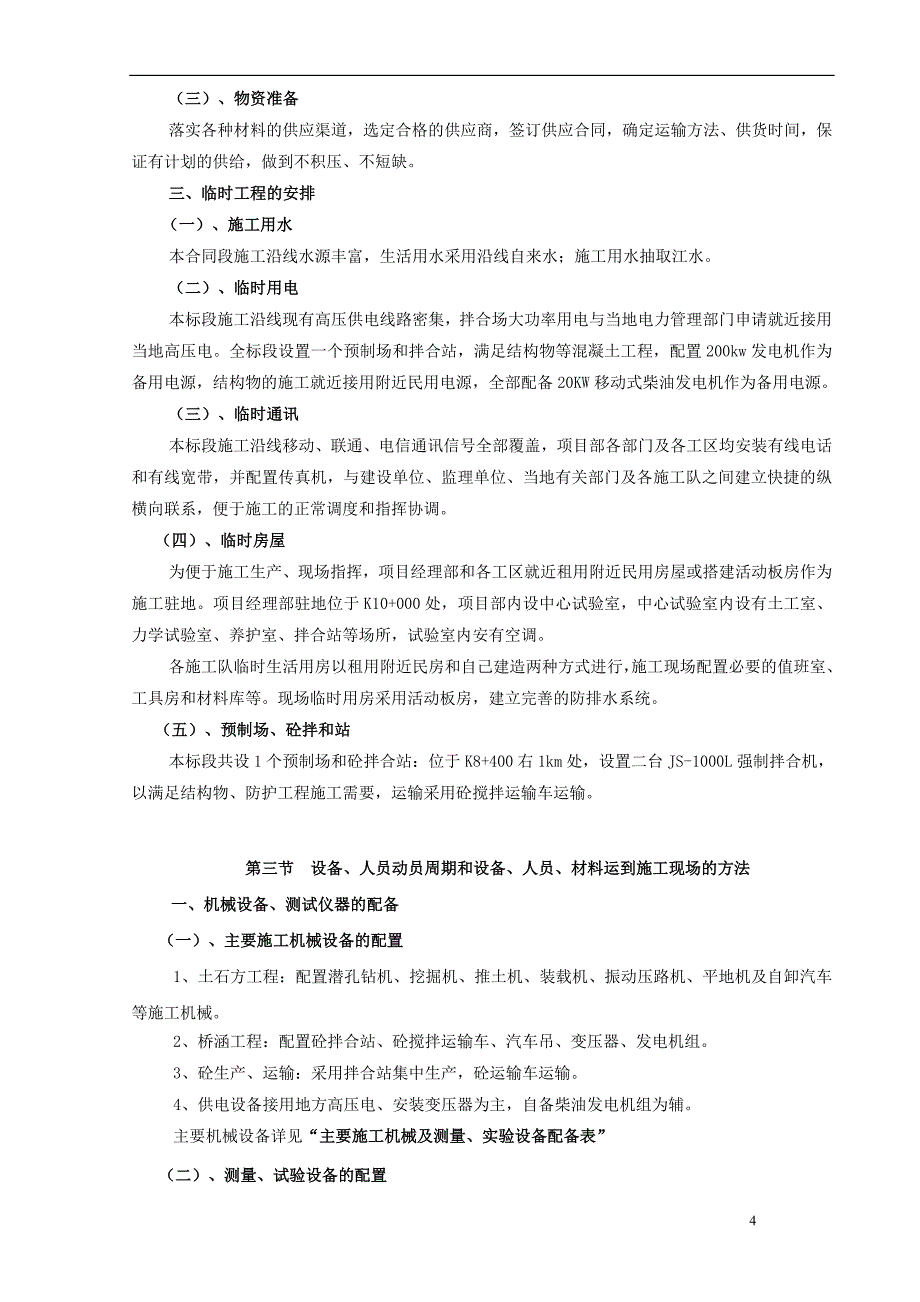 （三）、物资准备

落实各种材料的供应渠道，选定合格的供应商，签订供应合同，确定运输方法、供货时间，保证有计划的供给，做到不积压、不短缺。

三、临时工程的安排

（一）、施工用水

本合同段施工沿线水源丰富，生活用水采用沿线自来水；施工用水抽取江水。

（二）、临时用电

本标段施工沿线现有高压供电线路密集，拌合场大功率用电与当地电力管理部门申请就近接用当地高压电。全标段设置一个预制场和拌合站，满足结构物等混凝土工程，配置 200kw 发电机作为备用电源，结构物的施工就近接用附近民用电源，全部配备 20KW 移动式柴油发电机作为备用电源。

（三）、临时通讯

本标段施工沿线移动、联通、电信通讯信号全部覆盖，项目部各部门及各工区均安装有线电话和有线宽带，并配置传真机，与建设单位、监理单位、当地有关部门及各施工队之间建立快捷的纵横向联系，便于施工的正常调度和指挥协调。

（四）、临时房屋

为便于施工生产、现场指挥，项目经理部和各工区就近租用附近民用房屋或搭建活动板房作为施工驻地。项目经理部驻地位于 K10+000 处，项目部内设中心试验室，中心试验室内设有土工室、力学试验室、养护室、拌合站等场所，试验室内安有空调。

各施工队临时生活用房以租用附近民房和自己建造两种方式进行，施工现场配置必要的值班室、工具房和材料库等。现场临时用房采用活动板房，建立完善的防排水系统。

（五）、预制场、砼拌和站

本标段共设 1 个预制场和砼拌合站：位于 K8+400 右 1km 处，设置二台 JS-1000L 强制拌合机，以满足结构物、防护工程施工需要，运输采用砼搅拌运输车运输。

第三节　设备、人员动员周期和设备、人员、材料运到施工现场的方法

一、机械设备、测试仪器的配备

（一）、主要施工机械设备的配置

1、土石方工程：配置潜孔钻机、挖掘机、推土机、装载机、振动压路机、平地机及自卸汽车等施工机械。

2、桥涵工程：配置砼拌合站、砼搅拌运输车、汽车吊、变压器、发电机组。

3、砼生产、运输：采用拌合站集中生产，砼运输车运输。

4、供电设备接用地方高压电、安装变压器为主，自备柴油发电机组为辅。

主要机械设备详见“主要施工机械及测量、实验设备配备表”

（二）、测量、试验设备的配置

4